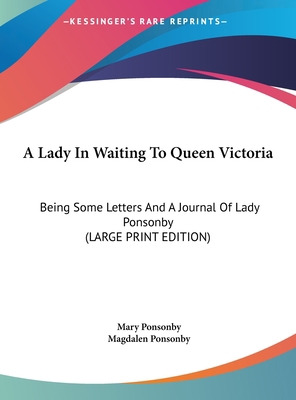 —KESSINGER'S RARE REPRINTS—

A Lady In Waiting To Queen Victoria

Being Some Letters And A Journal Of Lady Ponsonby
(LARGE PRINT EDITION)

Mary Ponsonby
Magdalen Ponsonby